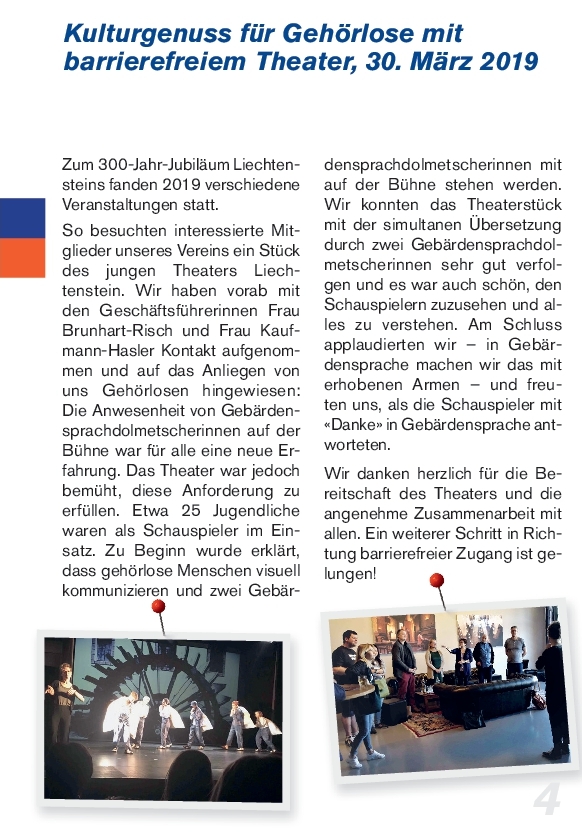 Kulturgenuss für Gehörlose mit barrierefreiem Theater, 30. März 2019

Zum 300-Jahr-Jubiläum Liechtensteins fanden 2019 verschiedene Veranstaltungen statt.

So besuchten interessierte Mitglieder unseres Vereins ein Stück des jungen Theaters Liechtenstein. Wir haben vorab mit den Geschäftsführerinnen Frau Brunhart-Risch und Frau Kaufmann-Hasler Kontakt aufgenommen und auf das Anliegen von uns Gehörlosen hingewiesen: Die Anwesenheit von Gebärdensprachdolmetscherinnen auf der Bühne war für alle eine neue Erfahrung. Das Theater war jedoch bemüht, diese Anforderung zu erfüllen. Etwa 25 Jugendliche waren als Schauspieler im Einsatz. Zu Beginn wurde erklärt, dass gehörlose Menschen visuell kommunizieren und zwei Gebärdensprachdolmetscherinnen mit auf der Bühne stehen werden. Wir konnten das Theaterstück mit der simultanen Übersetzung durch zwei Gebärdensprachdolmetscherinnen sehr gut verfolgen und es war auch schön, den Schauspielern zuzusehen und alles zu verstehen. Am Schluss applaudierten wir – in Gebärdensprache machen wir das mit erhobenen Armen – und freuten uns, als die Schauspieler mit «Danke» in Gebärdensprache antworteten.

Wir danken herzlich für die Bereitschaft des Theaters und die angenehme Zusammenarbeit mit allen. Ein weiterer Schritt in Richtung barrierefreier Zugang ist gelungen!

4